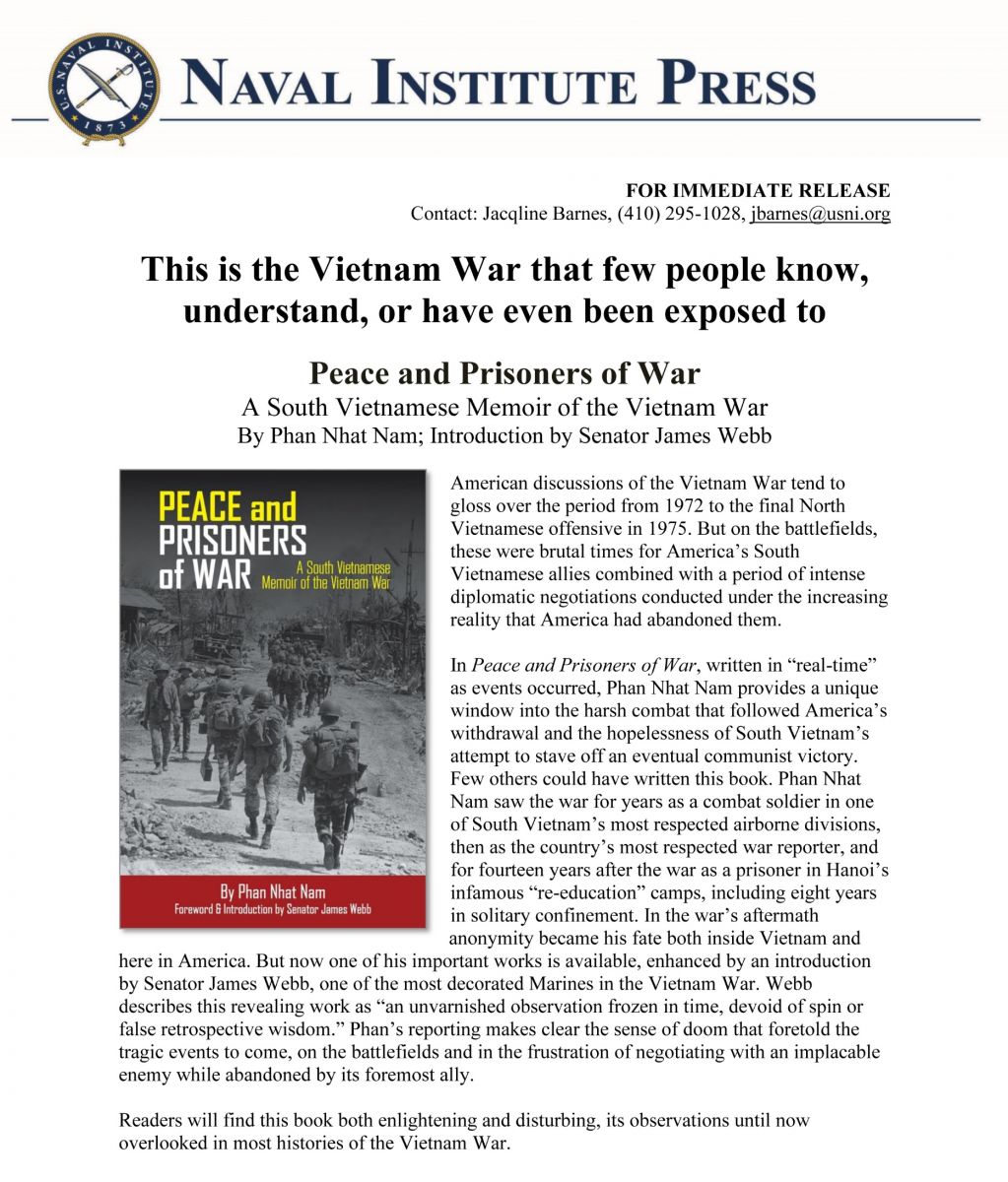 U.S. NAVAL INSTITUTE 1873

NAVAL INSTITUTE PRESS

FOR IMMEDIATE RELEASE
Contact: Jacqline Barnes, (410) 295-1028, jbarnes@usni.org

This is the Vietnam War that few people know, understand, or have even been exposed to

Peace and Prisoners of War
A South Vietnamese Memoir of the Vietnam War
By Phan Nhat Nam; Introduction by Senator James Webb

PEACE and PRISONERS of WAR
A South Vietnamese Memoir of the Vietnam War
By Phan Nhat Nam
Foreword & Introduction by Senator James Webb

American discussions of the Vietnam War tend to gloss over the period from 1972 to the final North Vietnamese offensive in 1975. But on the battlefields, these were brutal times for America's South Vietnamese allies combined with a period of intense diplomatic negotiations conducted under the increasing reality that America had abandoned them.

In Peace and Prisoners of War, written in "real-time" as events occurred, Phan Nhat Nam provides a unique window into the harsh combat that followed America's withdrawal and the hopelessness of South Vietnam's attempt to stave off an eventual communist victory. Few others could have written this book. Phan Nhat Nam saw the war for years as a combat soldier in one of South Vietnam's most respected airborne divisions, then as the country's most respected war reporter, and for fourteen years after the war as a prisoner in Hanoi's infamous "re-education" camps, including eight years in solitary confinement. In the war's aftermath anonymity became his fate both inside Vietnam and here in America. But now one of his important works is available, enhanced by an introduction by Senator James Webb, one of the most decorated Marines in the Vietnam War. Webb describes this revealing work as "an unvarnished observation frozen in time, devoid of spin or false retrospective wisdom." Phan's reporting makes clear the sense of doom that foretold the tragic events to come, on the battlefields and in the frustration of negotiating with an implacable enemy while abandoned by its foremost ally.

Readers will find this book both enlightening and disturbing, its observations until now overlooked in most histories of the Vietnam War.